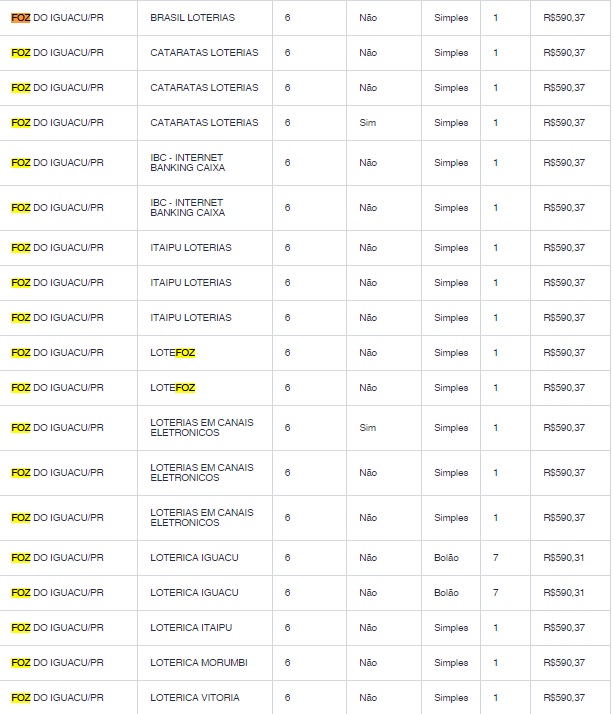 | FOZ DO IGUACU/PR | BRASIL LOTERIAS | 6 | Não | Simples | 1 | R$590,37 |
|---|---|---|---|---|---|---|
| FOZ DO IGUACU/PR | CATARATAS LOTERIAS | 6 | Não | Simples | 1 | R$590,37 |
| FOZ DO IGUACU/PR | CATARATAS LOTERIAS | 6 | Não | Simples | 1 | R$590,37 |
| FOZ DO IGUACU/PR | CATARATAS LOTERIAS | 6 | Sim | Simples | 1 | R$590,37 |
| FOZ DO IGUACU/PR | IBC - INTERNET BANKING CAIXA | 6 | Não | Simples | 1 | R$590,37 |
| FOZ DO IGUACU/PR | IBC - INTERNET BANKING CAIXA | 6 | Não | Simples | 1 | R$590,37 |
| FOZ DO IGUACU/PR | ITAIPU LOTERIAS | 6 | Não | Simples | 1 | R$590,37 |
| FOZ DO IGUACU/PR | ITAIPU LOTERIAS | 6 | Não | Simples | 1 | R$590,37 |
| FOZ DO IGUACU/PR | ITAIPU LOTERIAS | 6 | Não | Simples | 1 | R$590,37 |
| FOZ DO IGUACU/PR | LOTEFOZ | 6 | Não | Simples | 1 | R$590,37 |
| FOZ DO IGUACU/PR | LOTEFOZ | 6 | Não | Simples | 1 | R$590,37 |
| FOZ DO IGUACU/PR | LOTERIAS EM CANAIS ELETRONICOS | 6 | Sim | Simples | 1 | R$590,37 |
| FOZ DO IGUACU/PR | LOTERIAS EM CANAIS ELETRONICOS | 6 | Não | Simples | 1 | R$590,37 |
| FOZ DO IGUACU/PR | LOTERIAS EM CANAIS ELETRONICOS | 6 | Não | Simples | 1 | R$590,37 |
| FOZ DO IGUACU/PR | LOTERICA IGUACU | 6 | Não | Bolão | 7 | R$590,31 |
| FOZ DO IGUACU/PR | LOTERICA IGUACU | 6 | Não | Bolão | 7 | R$590,31 |
| FOZ DO IGUACU/PR | LOTERICA ITAIPU | 6 | Não | Simples | 1 | R$590,37 |
| FOZ DO IGUACU/PR | LOTERICA MORUMBI | 6 | Não | Simples | 1 | R$590,37 |
| FOZ DO IGUACU/PR | LOTERICA VITORIA | 6 | Não | Simples | 1 | R$590,37 |